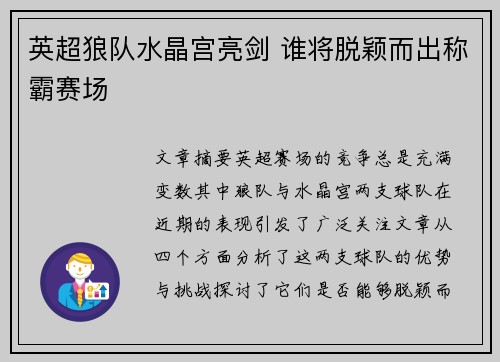 英超狼队水晶宫亮剑 谁将脱颖而出称霸赛场

文章摘要英超赛场的竞争总是充满变数其中狼队与水晶宫两支球队在近期的表现引发了广泛关注文章从四个方面分析了这两支球队的优势与挑战探讨了它们是否能够脱颖而